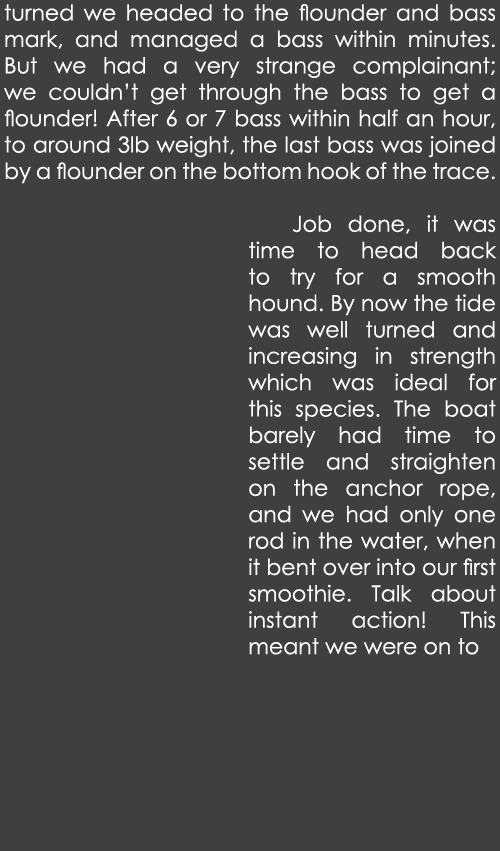 turned we headed to the flounder and bass mark, and managed a bass within minutes. But we had a very strange complainant; we couldn't get through the bass to get a flounder! After 6 or 7 bass within half an hour, to around 3lb weight, the last bass was joined by a flounder on the bottom hook of the trace.

Job done, it was time to head back to try for a smooth hound. By now the tide was well turned and increasing in strength which was ideal for this species. The boat barely had time to settle and straighten on the anchor rope, and we had only one rod in the water, when it bent over into our first smoothie. Talk about instant action! This meant we were on to